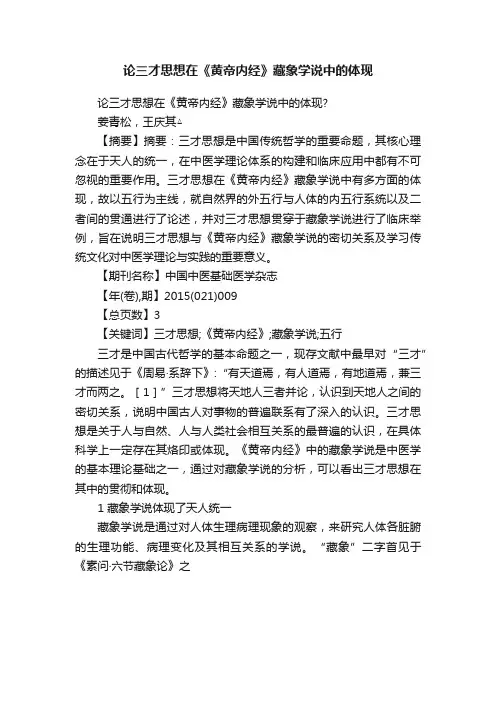 论三才思想在《黄帝内经》藏象学说中的体现

论三才思想在《黄帝内经》藏象学说中的体现?

姜青松，王庆其△

【摘要】摘要：三才思想是中国传统哲学的重要命题，其核心理念在于天人的统一，在中医学理论体系的构建和临床应用中都有不可忽视的重要作用。三才思想在《黄帝内经》藏象学说中有多方面的体现，故以五行为主线，就自然界的外五行与人体的内五行系统以及二者间的贯通进行了论述，并对三才思想贯穿于藏象学说进行了临床举例，旨在说明三才思想与《黄帝内经》藏象学说的密切关系及学习传统文化对中医学理论与实践的重要意义。

【期刊名称】中国中医基础医学杂志

【年(卷),期】2015(021)009

【总页数】3

【关键词】三才思想;《黄帝内经》;藏象学说;五行

三才是中国古代哲学的基本命题之一，现存文献中最早对“三才”的描述见于《周易·系辞下》：“有天道焉，有人道焉，有地道焉，兼三才而两之。［1］”三才思想将天地人三者并论，认识到天地人之间的密切关系，说明中国古人对事物的普遍联系有了深入的认识。三才思想是关于人与自然、人与人类社会相互关系的最普遍的认识，在具体科学上一定存在其烙印或体现。《黄帝内经》中的藏象学说是中医学的基本理论基础之一，通过对藏象学说的分析，可以看出三才思想在其中的贯彻和体现。

1 藏象学说体现了天人统一

藏象学说是通过对人体生理病理现象的观察，来研究人体各脏腑的生理功能、病理变化及其相互关系的学说。“藏象”二字首见于《素问·六节藏象论》之